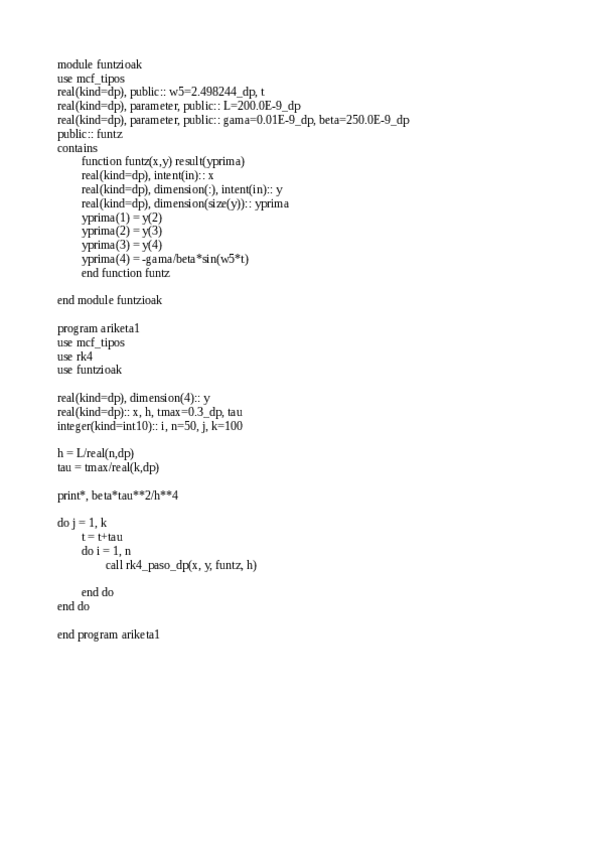 module funtzioak
use mcf_tipos
real(kind=dp), public:: w5=2.498244_dp, t
real(kind=dp), parameter, public:: L=200.0E-9_dp
real(kind=dp), parameter, public:: gama=0.01E-9_dp, beta=250.0E-9_dp
public:: funtz
contains
function funtz(x,y) result(yprima)
real(kind=dp), intent(in):: x
real(kind=dp), dimension(:), intent(in):: y
real(kind=dp), dimension(size(y)):: yprima
yprima(1) = y(2)
yprima(2) = y(3)
yprima(3) = y(4)
yprima(4) = -gama/beta*sin(w5*t)
end function funtz

end module funtzioak

program ariketa1
use mcf_tipos
use rk4
use funtzioak

real(kind=dp), dimension(4):: y
real(kind=dp):: x, h, tmax=0.3_dp, tau
integer(kind=int10):: i, n=50, j, k=100

h = L/real(n,dp)
tau = tmax/real(k,dp)

print*, beta*tau**2/h**4

do j = 1, k
t = t+tau
do i = 1, n
call rk4_paso_dp(x, y, funtz, h)

end do
end do

end program ariketa1